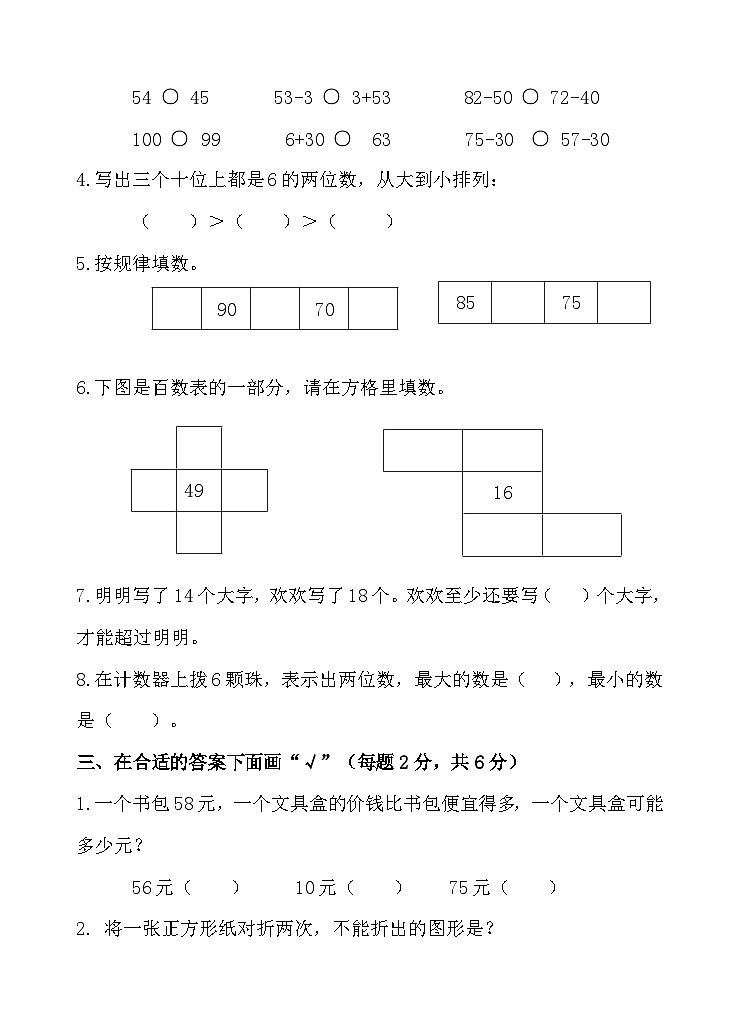 54 ○ 45　　53-3 ○ 3+53　　82-50 ○ 72-40

100 ○ 99　　6+30 ○ 63　　75-30 ○ 57-30

4.写出三个十位上都是6的两位数，从大到小排列：

（　　）＞（　　）＞（　　）

5.按规律填数。

|  | 90 |  | 70 |  |
|---|---|---|---|---|

| 85 |  | 75 |  |
|---|---|---|---|

6.下图是百数表的一部分，请在方格里填数。

49

16

7.明明写了14个大字，欢欢写了18个。欢欢至少还要写（　）个大字，才能超过明明。

8.在计数器上拨6颗珠，表示出两位数，最大的数是（　），最小的数是（　）。

三、在合适的答案下面画“√”（每题2分，共6分）

1.一个书包58元，一个文具盒的价钱比书包便宜得多，一个文具盒可能多少元？

56元（　）　　10元（　）　　75元（　）

2. 将一张正方形纸对折两次，不能折出的图形是？